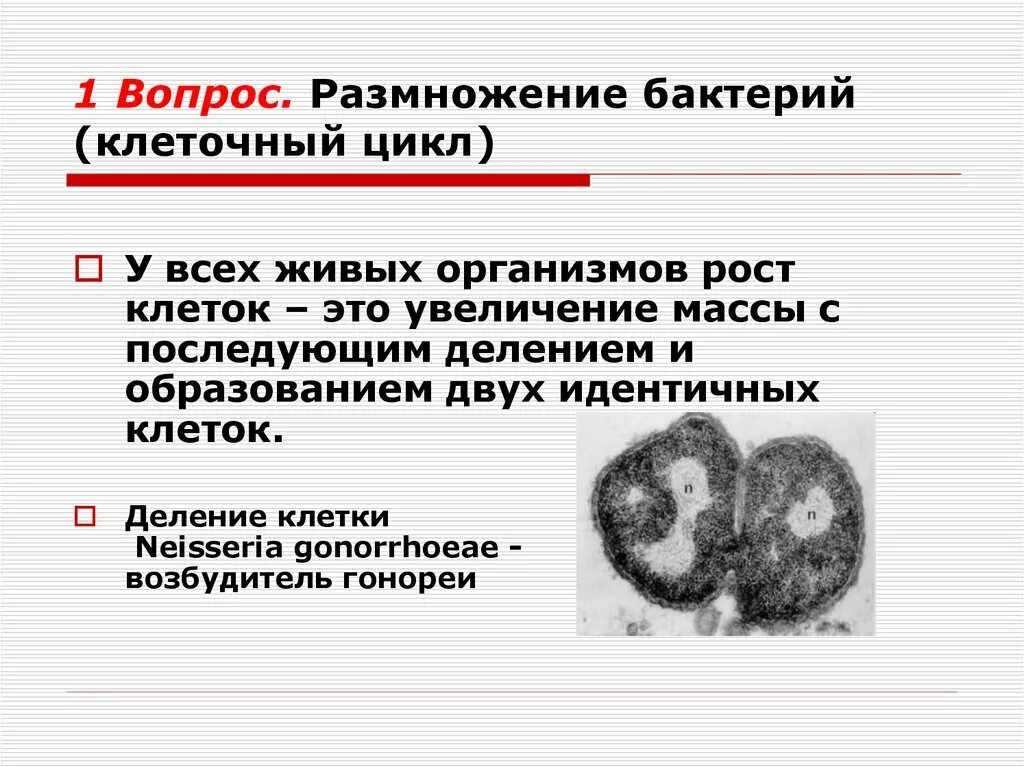 1 Вопрос. Размножение бактерий (клеточный цикл)

У всех живых организмов рост клеток – это увеличение массы с последующим делением и образованием двух идентичных клеток.

Деление клетки Neisseria gonorrhoeae - возбудитель гонореи

n

n